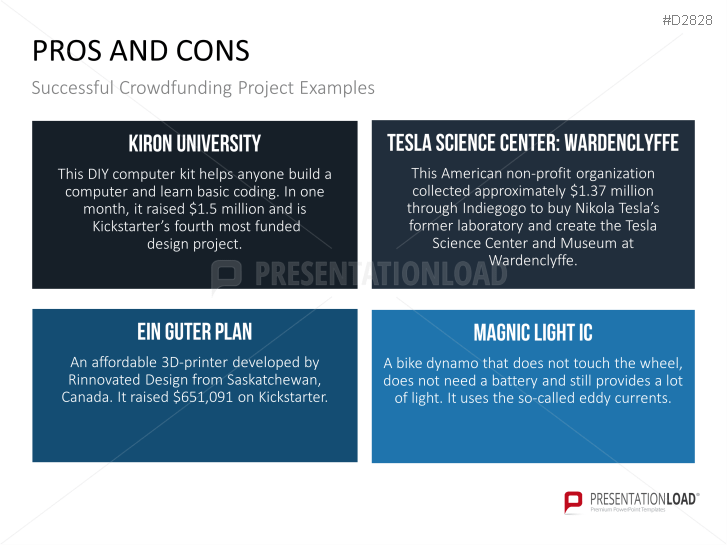 #D2828

PROS AND CONS

Successful Crowdfunding Project Examples

KIRON UNIVERSITY

This DIY computer kit helps anyone build a computer and learn basic coding. In one month, it raised $1.5 million and is Kickstarter's fourth most funded design project.

TESLA SCIENCE CENTER: WARDENCLYFFE

This American non-profit organization collected approximately $1.37 million through Indiegogo to buy Nikola Tesla's former laboratory and create the Tesla Science Center and Museum at Wardenclyffe.

EIN GUTER PLAN

An affordable 3D-printer developed by Rinnovated Design from Saskatchewan, Canada. It raised $651,091 on Kickstarter.

MAGNIC LIGHT IC

A bike dynamo that does not touch the wheel, does not need a battery and still provides a lot of light. It uses the so-called eddy currents.

PRESENTATIONLOAD®
Premium PowerPoint Templates

PRESENTATIONLOAD